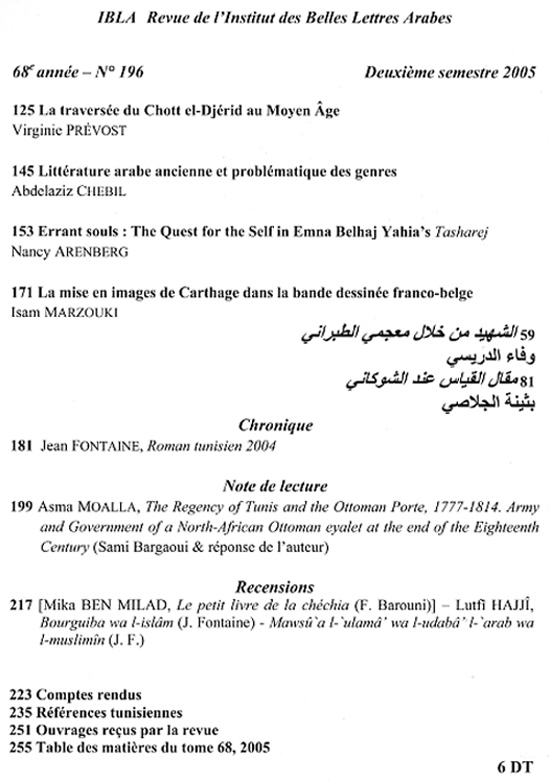 IBLA Revue de l'Institut des Belles Lettres Arabes

68$^e$ année – N° 196 Deuxième semestre 2005

125 La traversée du Chott el-Djérid au Moyen Âge
Virginie PRÉVOST

145 Littérature arabe ancienne et problématique des genres
Abdelaziz CHEBIL

153 Errant souls : The Quest for the Self in Emna Belhaj Yahia's Tasharej
Nancy ARENBERG

171 La mise en images de Carthage dans la bande dessinée franco-belge
Isam MARZOUKI

59 الشهيد من خلال معجمي الطبراني
وفاء الدريسي
81 مقال القياس عند الشوكاني
بثينة الجلاصي

Chronique

181 Jean FONTAINE, Roman tunisien 2004

Note de lecture

199 Asma MOALLA, The Regency of Tunis and the Ottoman Porte, 1777-1814. Army and Government of a North-African Ottoman eyalet at the end of the Eighteenth Century (Sami Bargaoui & réponse de l'auteur)

Recensions

217 [Mika BEN MILAD, Le petit livre de la chéchia (F. Barouni)] – Lutfî HAJJÎ, Bourguiba wa l-islâm (J. Fontaine) - Mawsû`a l-`ulamâ' wa l-udabâ' l-`arab wa l-muslimîn (J. F.)

223 Comptes rendus
235 Références tunisiennes
251 Ouvrages reçus par la revue
255 Table des matières du tome 68, 2005

6 DT